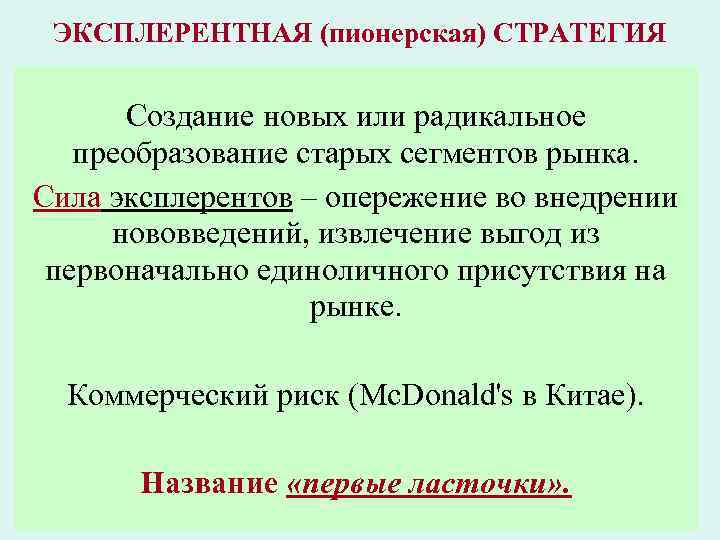 ЭКСПЛЕРЕНТНАЯ (пионерская) СТРАТЕГИЯ

Создание новых или радикальное преобразование старых сегментов рынка.

Сила эксплерентов – опережение во внедрении нововведений, извлечение выгод из первоначально единоличного присутствия на рынке.

Коммерческий риск (McDonald's в Китае).

Название «первые ласточки».